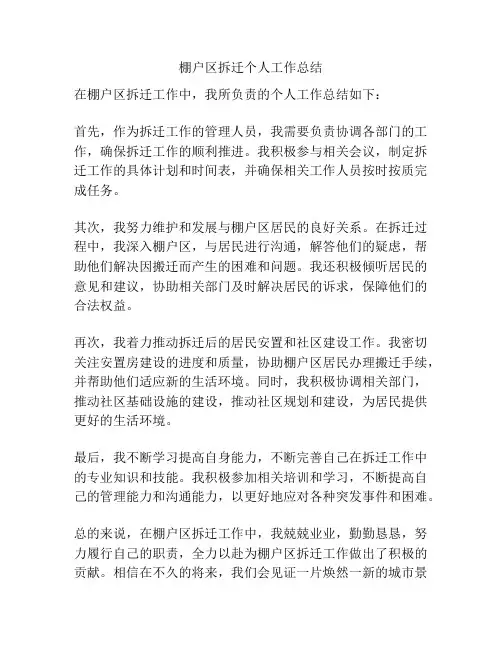 棚户区拆迁个人工作总结

在棚户区拆迁工作中，我所负责的个人工作总结如下：

首先，作为拆迁工作的管理人员，我需要负责协调各部门的工作，确保拆迁工作的顺利推进。我积极参与相关会议，制定拆迁工作的具体计划和时间表，并确保相关工作人员按时按质完成任务。

其次，我努力维护和发展与棚户区居民的良好关系。在拆迁过程中，我深入棚户区，与居民进行沟通，解答他们的疑虑，帮助他们解决因搬迁而产生的困难和问题。我还积极倾听居民的意见和建议，协助相关部门及时解决居民的诉求，保障他们的合法权益。

再次，我着力推动拆迁后的居民安置和社区建设工作。我密切关注安置房建设的进度和质量，协助棚户区居民办理搬迁手续，并帮助他们适应新的生活环境。同时，我积极协调相关部门，推动社区基础设施的建设，推动社区规划和建设，为居民提供更好的生活环境。

最后，我不断学习提高自身能力，不断完善自己在拆迁工作中的专业知识和技能。我积极参加相关培训和学习，不断提高自己的管理能力和沟通能力，以更好地应对各种突发事件和困难。

总的来说，在棚户区拆迁工作中，我兢兢业业，勤勤恳恳，努力履行自己的职责，全力以赴为棚户区拆迁工作做出了积极的贡献。相信在不久的将来，我们会见证一片焕然一新的城市景